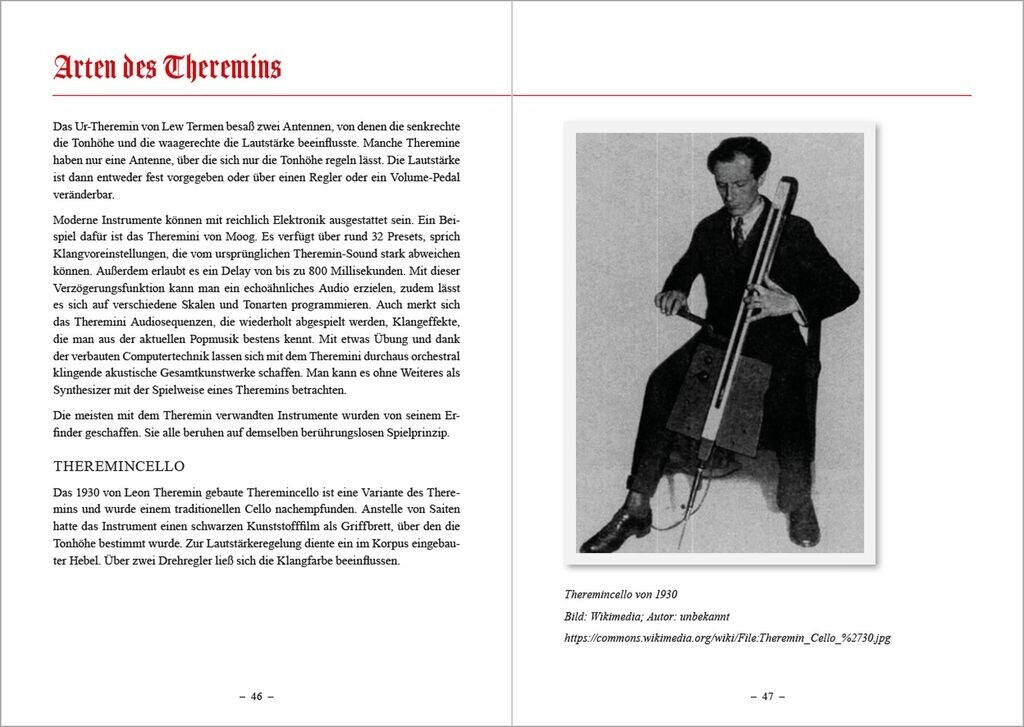 Arten des Theremins

Das Ur-Theremin von Lew Termen besaß zwei Antennen, von denen die senkrechte die Tonhöhe und die waagerechte die Lautstärke beeinflusste. Manche Theremine haben nur eine Antenne, über die sich nur die Tonhöhe regeln lässt. Die Lautstärke ist dann entweder fest vorgegeben oder über einen Regler oder ein Volume-Pedal veränderbar.

Moderne Instrumente können mit reichlich Elektronik ausgestattet sein. Ein Beispiel dafür ist das Theremini von Moog. Es verfügt über rund 32 Presets, sprich Klangvoreinstellungen, die vom ursprünglichen Theremin-Sound stark abweichen können. Außerdem erlaubt es ein Delay von bis zu 800 Millisekunden. Mit dieser Verzögerungsfunktion kann man ein echoähnliches Audio erzielen, zudem lässt es sich auf verschiedene Skalen und Tonarten programmieren. Auch merkt sich das Theremini Audiosequenzen, die wiederholt abgespielt werden, Klangeffekte, die man aus der aktuellen Popmusik bestens kennt. Mit etwas Übung und dank der verbauten Computertechnik lassen sich mit dem Theremini durchaus orchestral klingende akustische Gesamtkunstwerke schaffen. Man kann es ohne Weiteres als Synthesizer mit der Spielweise eines Theremins betrachten.

Die meisten mit dem Theremin verwandten Instrumente wurden von seinem Erfinder geschaffen. Sie alle beruhen auf demselben berührungslosen Spielprinzip.

THEREMINCELLO

Das 1930 von Leon Theremin gebaute Theremincello ist eine Variante des Theremins und wurde einem traditionellen Cello nachempfunden. Anstelle von Saiten hatte das Instrument einen schwarzen Kunststofffilm als Griffbrett, über den die Tonhöhe bestimmt wurde. Zur Lautstärkeregelung diente ein im Korpus eingebauter Hebel. Über zwei Drehregler ließ sich die Klangfarbe beeinflussen.

– 46 –

Theremincello von 1930
Bild: Wikimedia; Autor: unbekannt
https://commons.wikimedia.org/wiki/File:Theremin_Cello_%2730.jpg

– 47 –